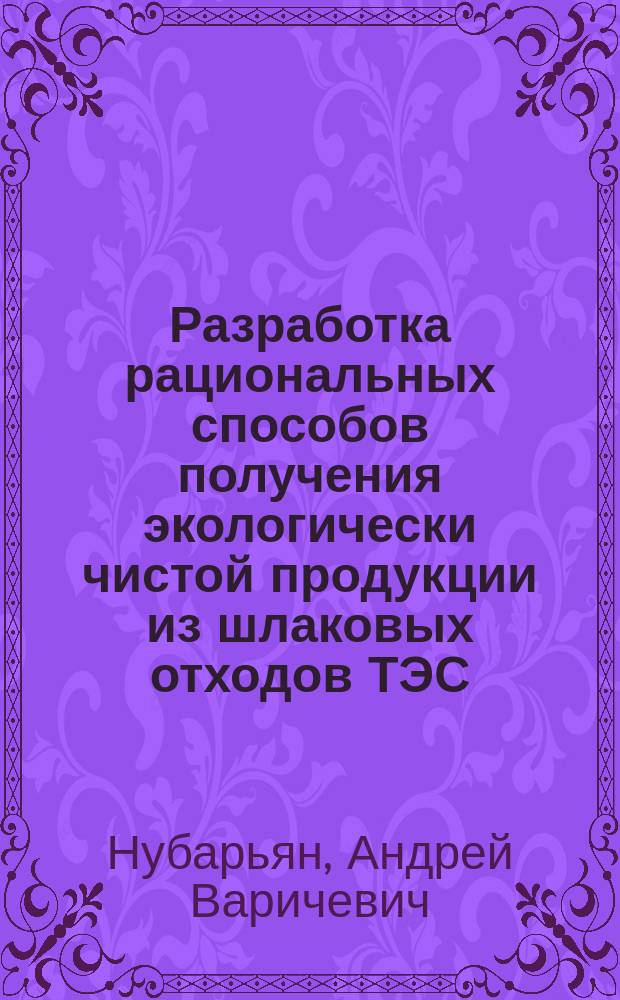 Разработка рациональных способов получения экологически чистой продукции из шлаковых отходов ТЭС

Нубарьян, Андрей Варичевич